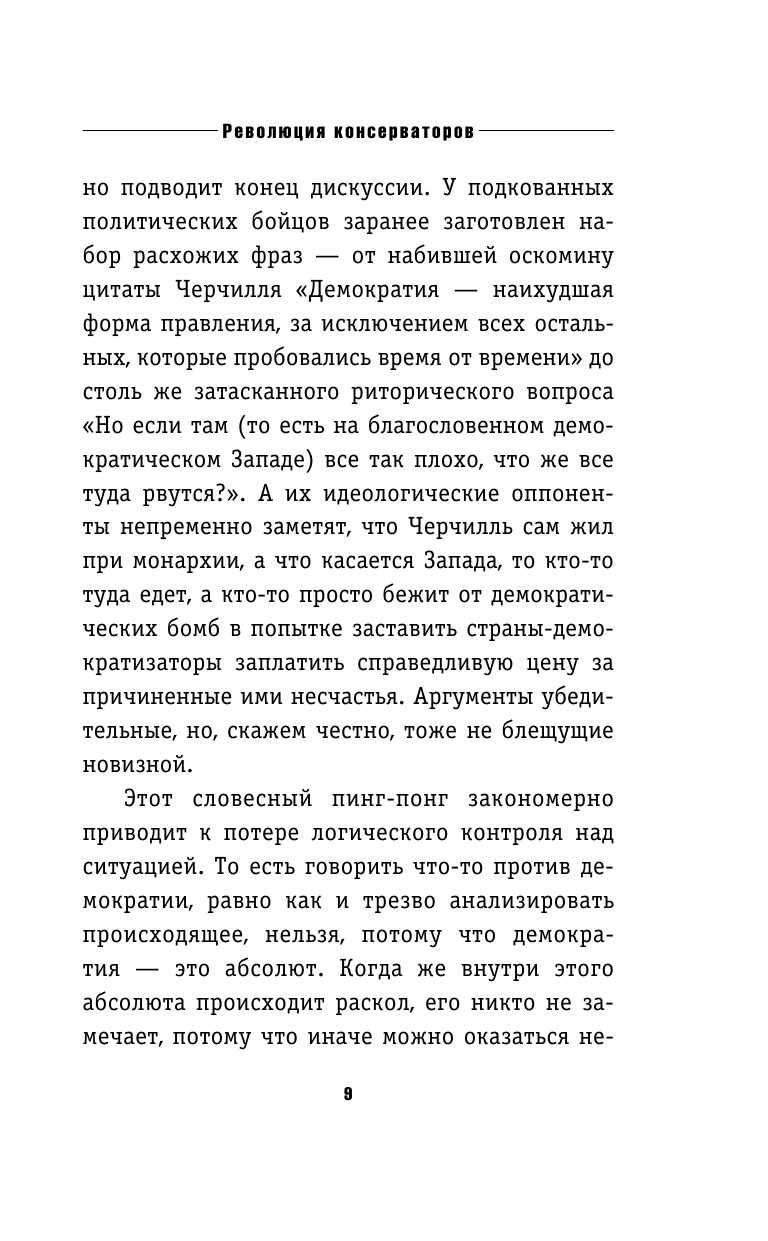 Революция консерваторов

но подводит конец дискуссии. У подкованных политических бойцов заранее заготовлен набор расхожих фраз — от набившей оскомину цитаты Черчилля «Демократия — наихудшая форма правления, за исключением всех остальных, которые пробовались время от времени» до столь же затасканного риторического вопроса «Но если там (то есть на благословенном демократическом Западе) все так плохо, что же все туда рвутся?». А их идеологические оппоненты непременно заметят, что Черчилль сам жил при монархии, а что касается Запада, то кто-то туда едет, а кто-то просто бежит от демократических бомб в попытке заставить страны-демократизаторы заплатить справедливую цену за причиненные ими несчастья. Аргументы убедительные, но, скажем честно, тоже не блещущие новизной.

Этот словесный пинг-понг закономерно приводит к потере логического контроля над ситуацией. То есть говорить что-то против демократии, равно как и трезво анализировать происходящее, нельзя, потому что демократия — это абсолют. Когда же внутри этого абсолюта происходит раскол, его никто не замечает, потому что иначе можно оказаться не-

9